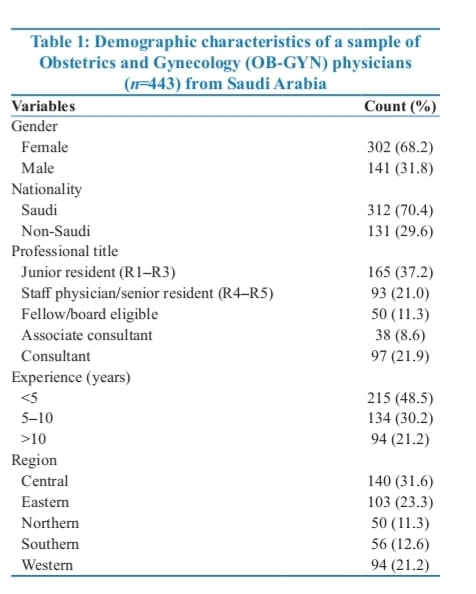 Table 1: Demographic characteristics of a sample of Obstetrics and Gynecology (OB-GYN) physicians ($n$=443) from Saudi Arabia

| Variables | Count (%) |
|---|---|
| Gender | |
| Female | 302 (68.2) |
| Male | 141 (31.8) |
| Nationality | |
| Saudi | 312 (70.4) |
| Non-Saudi | 131 (29.6) |
| Professional title | |
| Junior resident (R1–R3) | 165 (37.2) |
| Staff physician/senior resident (R4–R5) | 93 (21.0) |
| Fellow/board eligible | 50 (11.3) |
| Associate consultant | 38 (8.6) |
| Consultant | 97 (21.9) |
| Experience (years) | |
| <5 | 215 (48.5) |
| 5–10 | 134 (30.2) |
| >10 | 94 (21.2) |
| Region | |
| Central | 140 (31.6) |
| Eastern | 103 (23.3) |
| Northern | 50 (11.3) |
| Southern | 56 (12.6) |
| Western | 94 (21.2) |